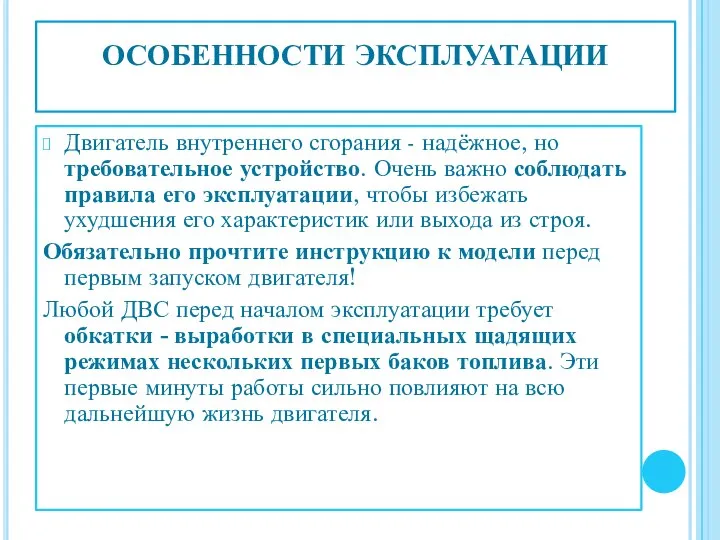 ОСОБЕННОСТИ ЭКСПЛУАТАЦИИ

Двигатель внутреннего сгорания - надёжное, но требовательное устройство. Очень важно соблюдать правила его эксплуатации, чтобы избежать ухудшения его характеристик или выхода из строя.

Обязательно прочтите инструкцию к модели перед первым запуском двигателя!

Любой ДВС перед началом эксплуатации требует обкатки - выработки в специальных щадящих режимах нескольких первых баков топлива. Эти первые минуты работы сильно повлияют на всю дальнейшую жизнь двигателя.